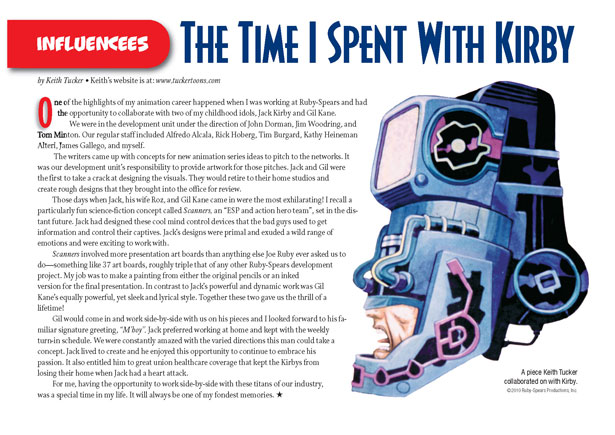 INFLUENCEES

THE TIME I SPENT WITH KIRBY

by Keith Tucker • Keith's website is at: www.tuckertoons.com

One of the highlights of my animation career happened when I was working at Ruby-Spears and had the opportunity to collaborate with two of my childhood idols, Jack Kirby and Gil Kane.

We were in the development unit under the direction of John Dorman, Jim Woodring, and Tom Minton. Our regular staff included Alfredo Alcala, Rick Hoberg, Tim Burgard, Kathy Heineman Alteri, James Gallego, and myself.

The writers came up with concepts for new animation series ideas to pitch to the networks. It was our development unit's responsibility to provide artwork for those pitches. Jack and Gil were the first to take a crack at designing the visuals. They would retire to their home studios and create rough designs that they brought into the office for review.

Those days when Jack, his wife Roz, and Gil Kane came in were the most exhilarating! I recall a particularly fun science-fiction concept called Scanners, an "ESP and action hero team", set in the distant future. Jack had designed these cool mind control devices that the bad guys used to get information and control their captives. Jack's designs were primal and exuded a wild range of emotions and were exciting to work with.

Scanners involved more presentation art boards than anything else Joe Ruby ever asked us to do—something like 37 art boards, roughly triple that of any other Ruby-Spears development project. My job was to make a painting from either the original pencils or an inked version for the final presentation. In contrast to Jack's powerful and dynamic work was Gil Kane's equally powerful, yet sleek and lyrical style. Together these two gave us the thrill of a lifetime!

Gil would come in and work side-by-side with us on his pieces and I looked forward to his familiar signature greeting, "M'boy". Jack preferred working at home and kept with the weekly turn-in schedule. We were constantly amazed with the varied directions this man could take a concept. Jack lived to create and he enjoyed this opportunity to continue to embrace his passion. It also entitled him to great union healthcare coverage that kept the Kirbys from losing their home when Jack had a heart attack.

For me, having the opportunity to work side-by-side with these titans of our industry, was a special time in my life. It will always be one of my fondest memories. ★

A piece Keith Tucker collaborated on with Kirby.
©2010 Ruby-Spears Productions, Inc.